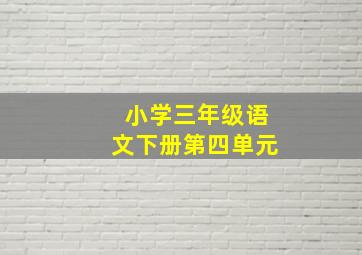 小学三年级语文下册第四单元